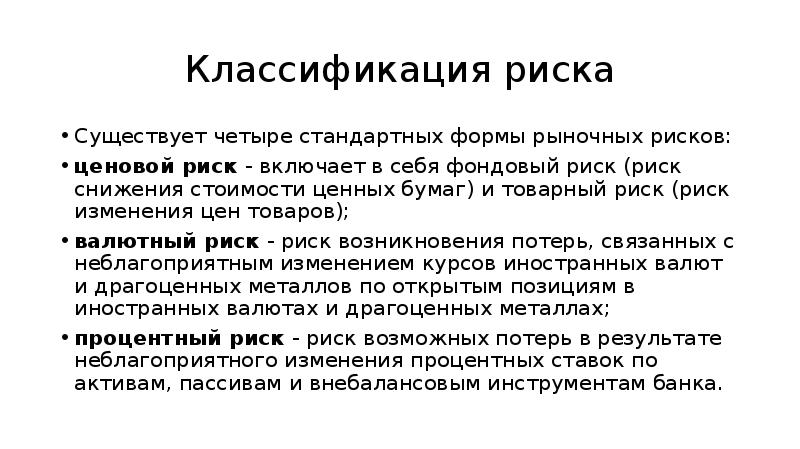 Классификация риска

• Существует четыре стандартных формы рыночных рисков:

• ценовой риск - включает в себя фондовый риск (риск снижения стоимости ценных бумаг) и товарный риск (риск изменения цен товаров);

• валютный риск - риск возникновения потерь, связанных с неблагоприятным изменением курсов иностранных валют и драгоценных металлов по открытым позициям в иностранных валютах и драгоценных металлах;

• процентный риск - риск возможных потерь в результате неблагоприятного изменения процентных ставок по активам, пассивам и внебалансовым инструментам банка.